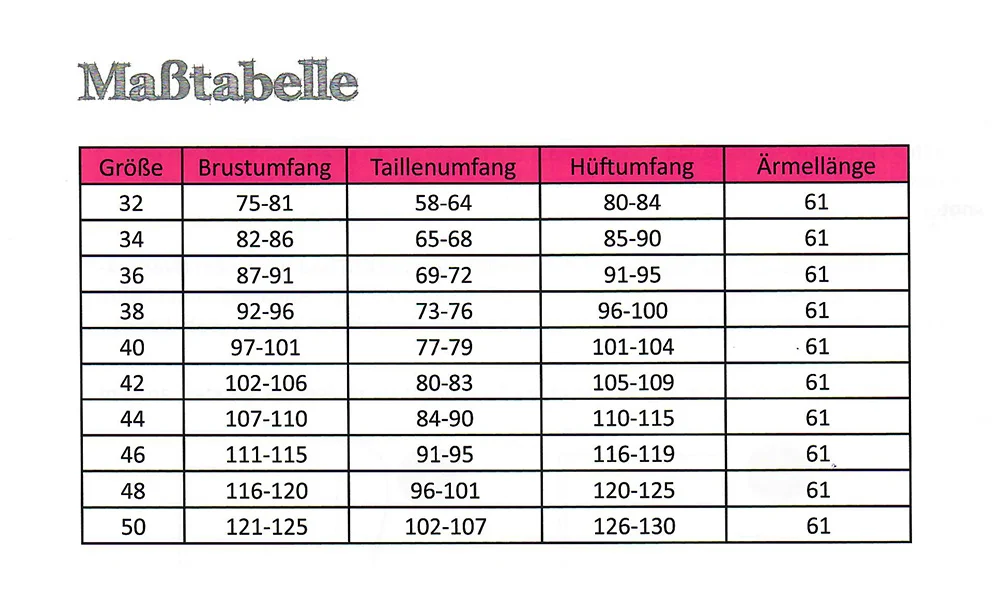 Maßtabelle

| Größe | Brustumfang | Taillenumfang | Hüftumfang | Ärmellänge |
|---|---|---|---|---|
| 32 | 75-81 | 58-64 | 80-84 | 61 |
| 34 | 82-86 | 65-68 | 85-90 | 61 |
| 36 | 87-91 | 69-72 | 91-95 | 61 |
| 38 | 92-96 | 73-76 | 96-100 | 61 |
| 40 | 97-101 | 77-79 | 101-104 | 61 |
| 42 | 102-106 | 80-83 | 105-109 | 61 |
| 44 | 107-110 | 84-90 | 110-115 | 61 |
| 46 | 111-115 | 91-95 | 116-119 | 61 |
| 48 | 116-120 | 96-101 | 120-125 | 61 |
| 50 | 121-125 | 102-107 | 126-130 | 61 |